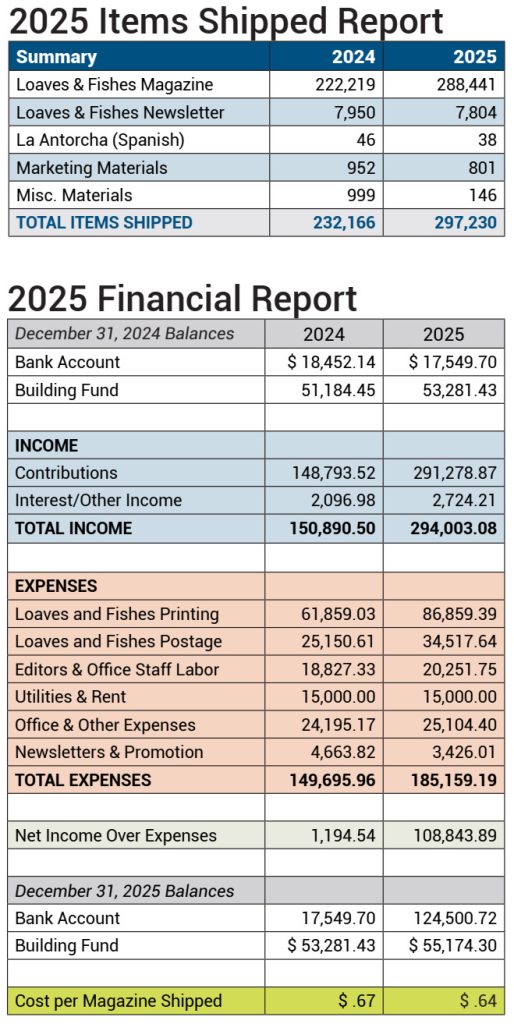 2025 Items Shipped Report

| Summary | 2024 | 2025 |
|---|---|---|
| Loaves & Fishes Magazine | 222,219 | 288,441 |
| Loaves & Fishes Newsletter | 7,950 | 7,804 |
| La Antorcha (Spanish) | 46 | 38 |
| Marketing Materials | 952 | 801 |
| Misc. Materials | 999 | 146 |
| TOTAL ITEMS SHIPPED | 232,166 | 297,230 |

2025 Financial Report

| December 31, 2024 Balances | 2024 | 2025 |
|---|---|---|
| Bank Account | $ 18,452.14 | $ 17,549.70 |
| Building Fund | 51,184.45 | 53,281.43 |
| | | |
| INCOME | | |
| Contributions | 148,793.52 | 291,278.87 |
| Interest/Other Income | 2,096.98 | 2,724.21 |
| TOTAL INCOME | 150,890.50 | 294,003.08 |
| | | |
| EXPENSES | | |
| Loaves and Fishes Printing | 61,859.03 | 86,859.39 |
| Loaves and Fishes Postage | 25,150.61 | 34,517.64 |
| Editors & Office Staff Labor | 18,827.33 | 20,251.75 |
| Utilities & Rent | 15,000.00 | 15,000.00 |
| Office & Other Expenses | 24,195.17 | 25,104.40 |
| Newsletters & Promotion | 4,663.82 | 3,426.01 |
| TOTAL EXPENSES | 149,695.96 | 185,159.19 |
| | | |
| Net Income Over Expenses | 1,194.54 | 108,843.89 |
| | | |
| December 31, 2025 Balances | | |
| Bank Account | 17,549.70 | 124,500.72 |
| Building Fund | $ 53,281.43 | $ 55,174.30 |
| | | |
| Cost per Magazine Shipped | $ .67 | $ .64 |